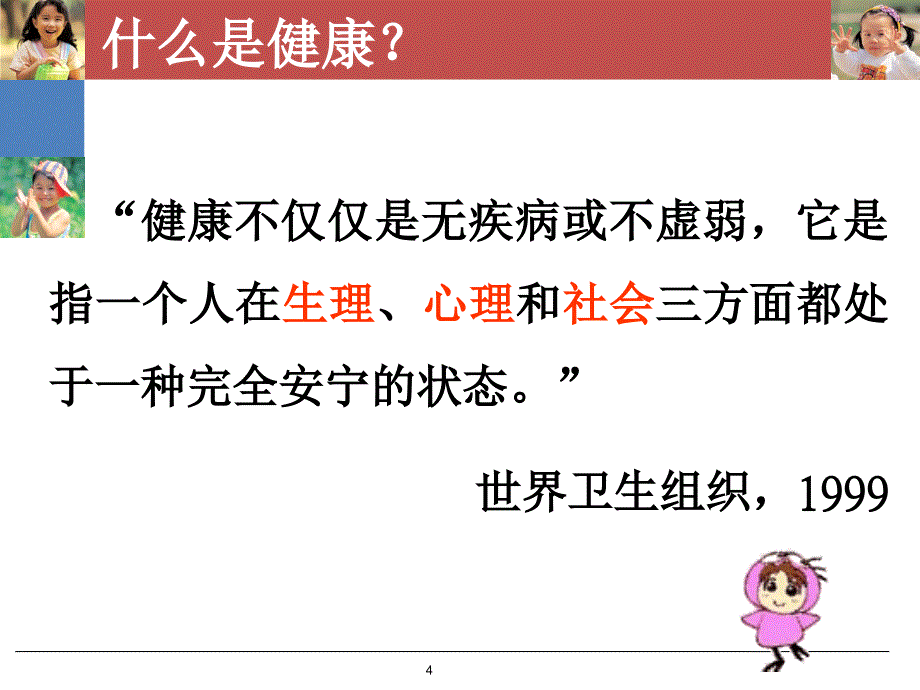 什么是健康？

“健康不仅仅是无疾病或不虚弱，它是指一个人在生理、心理和社会三方面都处于一种完全安宁的状态。”

世界卫生组织，1999

4